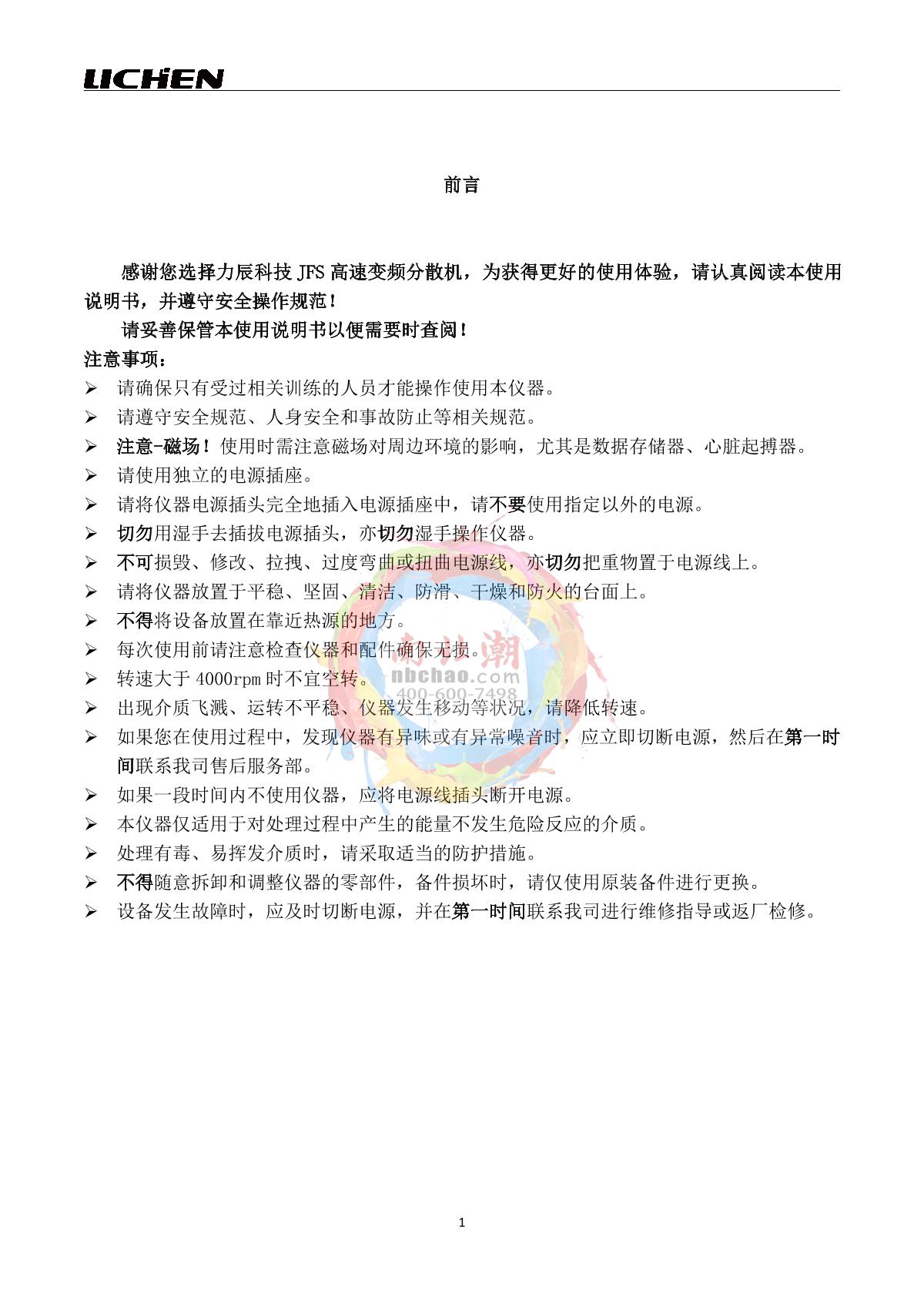 LICHEN

前言

感谢您选择力辰科技 JFS 高速变频分散机，为获得更好的使用体验，请认真阅读本使用说明书，并遵守安全操作规范！

请妥善保管本使用说明书以便需要时查阅！

注意事项：

➢ 请确保只有受过相关训练的人员才能操作使用本仪器。
➢ 请遵守安全规范、人身安全和事故防止等相关规范。
➢ 注意-磁场！使用时需注意磁场对周边环境的影响，尤其是数据存储器、心脏起搏器。
➢ 请使用独立的电源插座。
➢ 请将仪器电源插头完全地插入电源插座中，请不要使用指定以外的电源。
➢ 切勿用湿手去插拔电源插头，亦切勿湿手操作仪器。
➢ 不可损毁、修改、拉拽、过度弯曲或扭曲电源线，亦切勿把重物置于电源线上。
➢ 请将仪器放置于平稳、坚固、清洁、防滑、干燥和防火的台面上。
➢ 不得将设备放置在靠近热源的地方。
➢ 每次使用前请注意检查仪器和配件确保无损。
➢ 转速大于 4000rpm 时不宜空转。
➢ 出现介质飞溅、运转不平稳、仪器发生移动等状况，请降低转速。
➢ 如果您在使用过程中，发现仪器有异味或有异常噪音时，应立即切断电源，然后在第一时间联系我司售后服务部。
➢ 如果一段时间内不使用仪器，应将电源线插头断开电源。
➢ 本仪器仅适用于对处理过程中产生的能量不发生危险反应的介质。
➢ 处理有毒、易挥发介质时，请采取适当的防护措施。
➢ 不得随意拆卸和调整仪器的零部件，备件损坏时，请仅使用原装备件进行更换。
➢ 设备发生故障时，应及时切断电源，并在第一时间联系我司进行维修指导或返厂检修。

南北潮
nbchao.com
400-600-7498

1